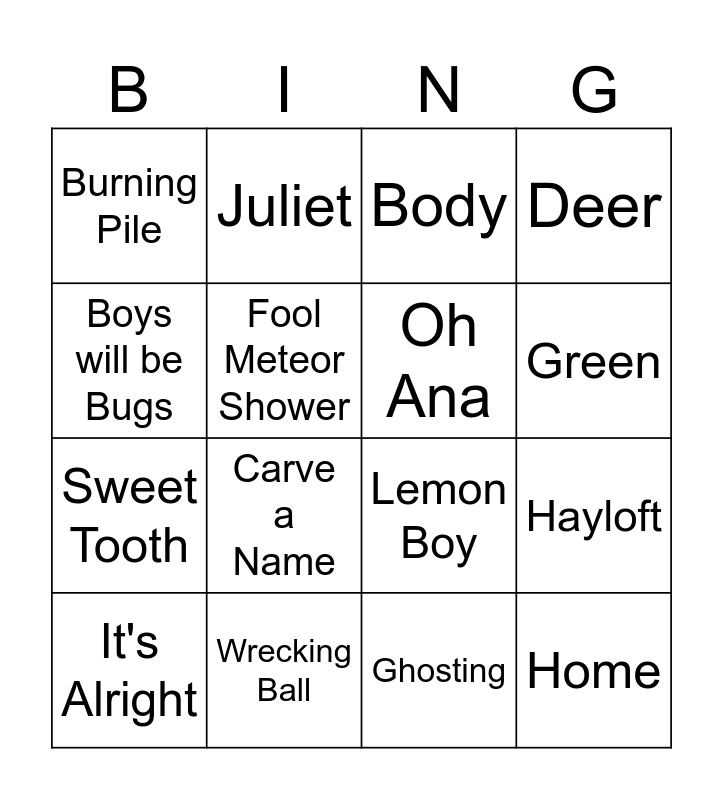 | B | I | N | G |
|---|---|---|---|
| Burning Pile | Juliet | Body | Deer |
| Boys will be Bugs | Fool Meteor Shower | Oh Ana | Green |
| Sweet Tooth | Carve a Name | Lemon Boy | Hayloft |
| It's Alright | Wrecking Ball | Ghosting | Home |